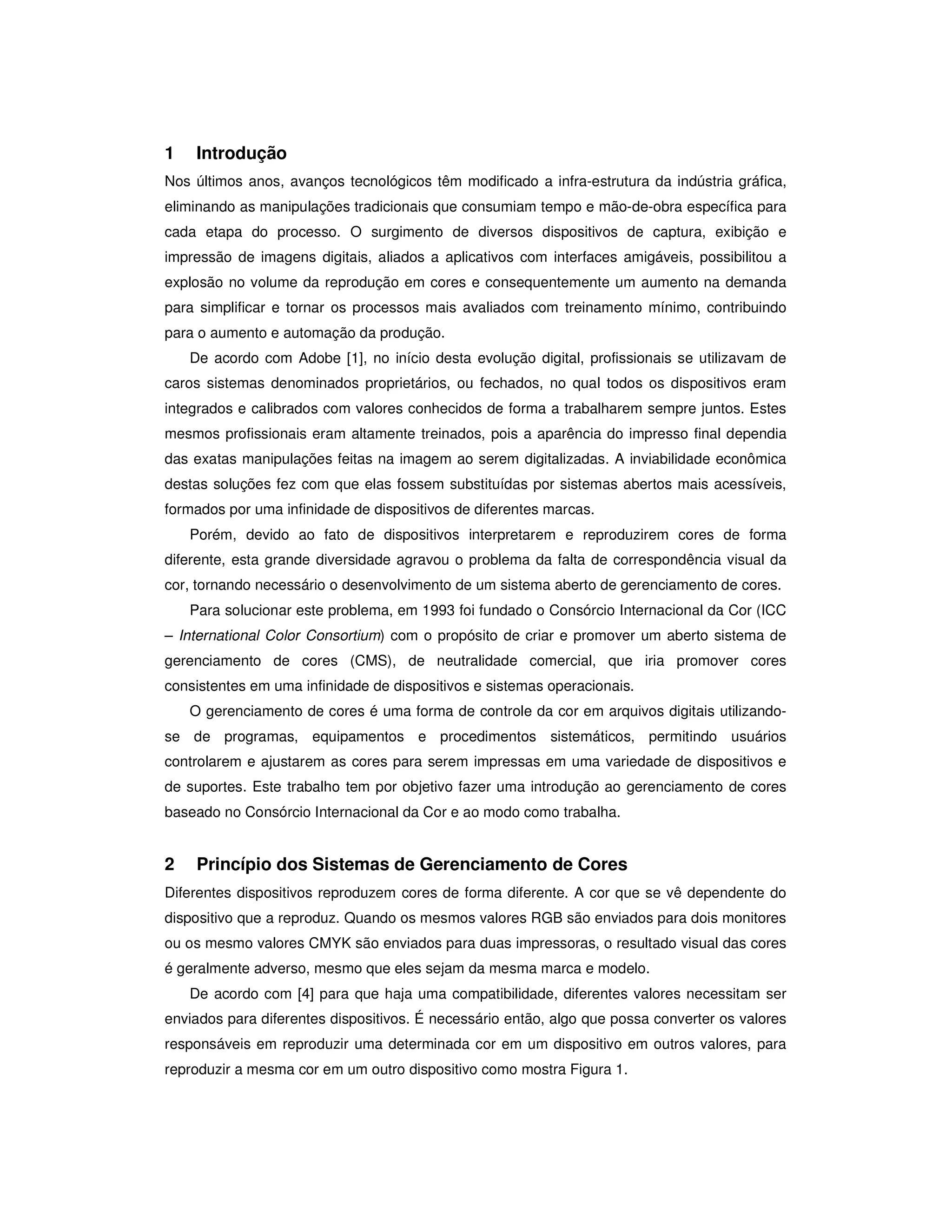 1 Introdução

Nos últimos anos, avanços tecnológicos têm modificado a infra-estrutura da indústria gráfica, eliminando as manipulações tradicionais que consumiam tempo e mão-de-obra específica para cada etapa do processo. O surgimento de diversos dispositivos de captura, exibição e impressão de imagens digitais, aliados a aplicativos com interfaces amigáveis, possibilitou a explosão no volume da reprodução em cores e consequentemente um aumento na demanda para simplificar e tornar os processos mais avaliados com treinamento mínimo, contribuindo para o aumento e automação da produção.

De acordo com Adobe [1], no início desta evolução digital, profissionais se utilizavam de caros sistemas denominados proprietários, ou fechados, no qual todos os dispositivos eram integrados e calibrados com valores conhecidos de forma a trabalharem sempre juntos. Estes mesmos profissionais eram altamente treinados, pois a aparência do impresso final dependia das exatas manipulações feitas na imagem ao serem digitalizadas. A inviabilidade econômica destas soluções fez com que elas fossem substituídas por sistemas abertos mais acessíveis, formados por uma infinidade de dispositivos de diferentes marcas.

Porém, devido ao fato de dispositivos interpretarem e reproduzirem cores de forma diferente, esta grande diversidade agravou o problema da falta de correspondência visual da cor, tornando necessário o desenvolvimento de um sistema aberto de gerenciamento de cores.

Para solucionar este problema, em 1993 foi fundado o Consórcio Internacional da Cor (ICC – International Color Consortium) com o propósito de criar e promover um aberto sistema de gerenciamento de cores (CMS), de neutralidade comercial, que iria promover cores consistentes em uma infinidade de dispositivos e sistemas operacionais.

O gerenciamento de cores é uma forma de controle da cor em arquivos digitais utilizando-se de programas, equipamentos e procedimentos sistemáticos, permitindo usuários controlarem e ajustarem as cores para serem impressas em uma variedade de dispositivos e de suportes. Este trabalho tem por objetivo fazer uma introdução ao gerenciamento de cores baseado no Consórcio Internacional da Cor e ao modo como trabalha.

2 Princípio dos Sistemas de Gerenciamento de Cores

Diferentes dispositivos reproduzem cores de forma diferente. A cor que se vê dependente do dispositivo que a reproduz. Quando os mesmos valores RGB são enviados para dois monitores ou os mesmo valores CMYK são enviados para duas impressoras, o resultado visual das cores é geralmente adverso, mesmo que eles sejam da mesma marca e modelo.

De acordo com [4] para que haja uma compatibilidade, diferentes valores necessitam ser enviados para diferentes dispositivos. É necessário então, algo que possa converter os valores responsáveis em reproduzir uma determinada cor em um dispositivo em outros valores, para reproduzir a mesma cor em um outro dispositivo como mostra Figura 1.